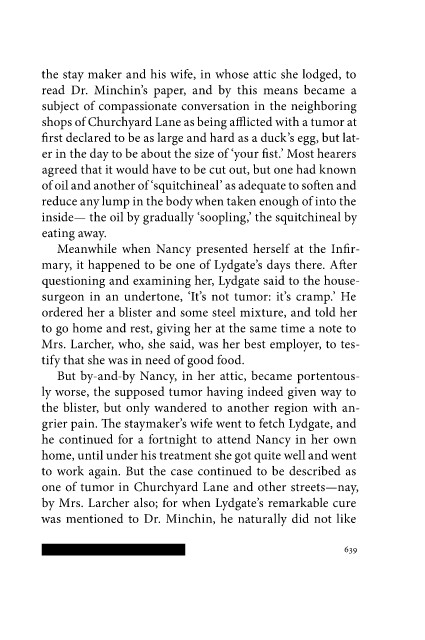 the stay maker and his wife, in whose attic she lodged, to read Dr. Minchin's paper, and by this means became a subject of compassionate conversation in the neighboring shops of Churchyard Lane as being afflicted with a tumor at first declared to be as large and hard as a duck's egg, but later in the day to be about the size of 'your fist.' Most hearers agreed that it would have to be cut out, but one had known of oil and another of 'squitchineal' as adequate to soften and reduce any lump in the body when taken enough of into the inside— the oil by gradually 'soopling,' the squitchineal by eating away.

Meanwhile when Nancy presented herself at the Infirmary, it happened to be one of Lydgate's days there. After questioning and examining her, Lydgate said to the house-surgeon in an undertone, 'It's not tumor: it's cramp.' He ordered her a blister and some steel mixture, and told her to go home and rest, giving her at the same time a note to Mrs. Larcher, who, she said, was her best employer, to testify that she was in need of good food.

But by-and-by Nancy, in her attic, became portentously worse, the supposed tumor having indeed given way to the blister, but only wandered to another region with angrier pain. The staymaker's wife went to fetch Lydgate, and he continued for a fortnight to attend Nancy in her own home, until under his treatment she got quite well and went to work again. But the case continued to be described as one of tumor in Churchyard Lane and other streets—nay, by Mrs. Larcher also; for when Lydgate's remarkable cure was mentioned to Dr. Minchin, he naturally did not like

639